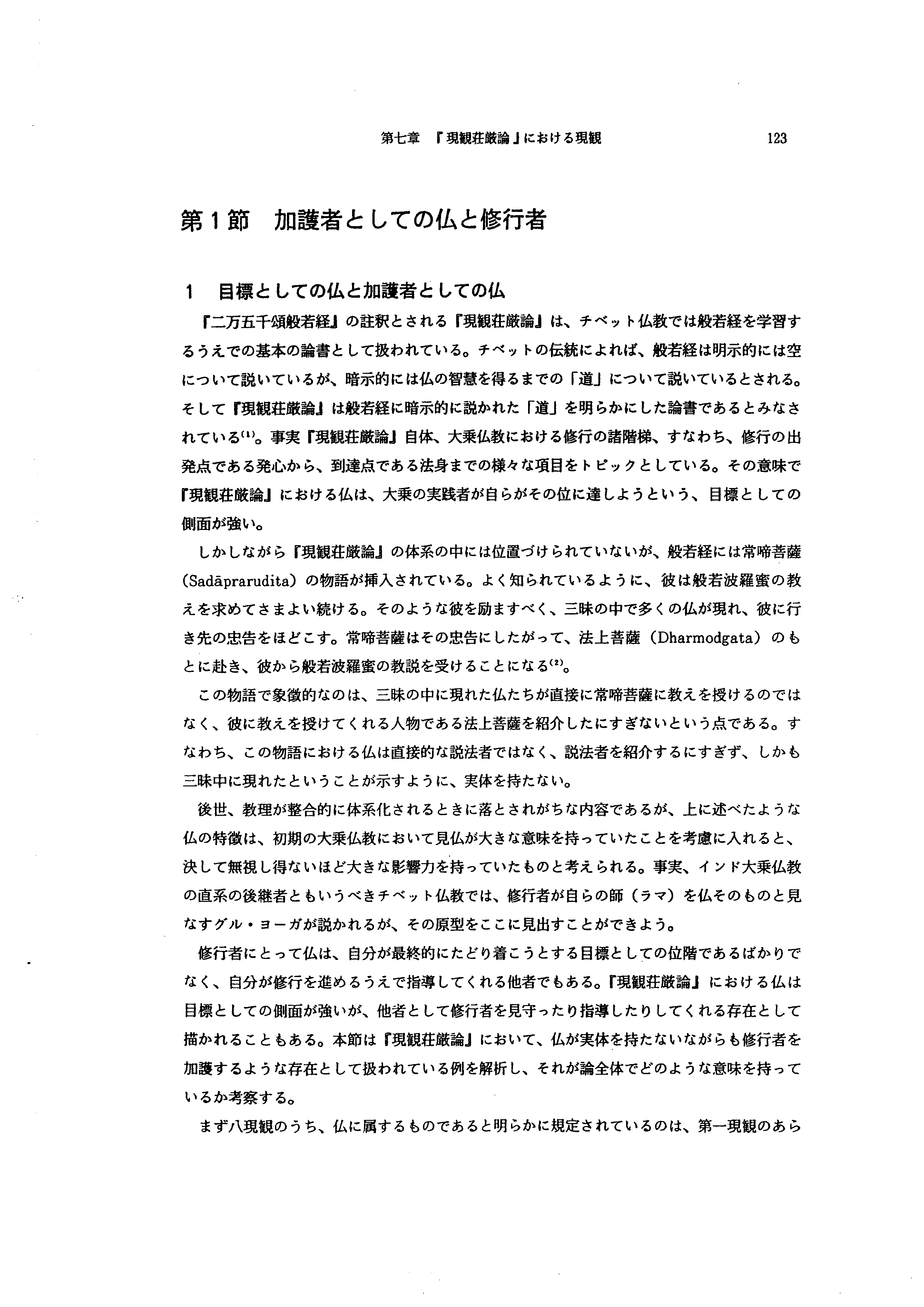 第七章 『現観荘厳論』における現観 123

第1節 加護者としての仏と修行者

1 目標としての仏と加護者としての仏

『二万五千頌般若経』の註釈とされる『現観荘厳論』は、チベット仏教では般若経を学習するうえでの基本の論書として扱われている。チベットの伝統によれば、般若経は明示的には空について説いているが、暗示的には仏の智慧を得るまでの「道」について説いているとされる。そして『現観荘厳論』は般若経に暗示的に説かれた「道」を明らかにした論書であるとみなされている$^{(1)}$。事実『現観荘厳論』自体、大乗仏教における修行の諸階梯、すなわち、修行の出発点である発心から、到達点である法身までの様々な項目をトピックとしている。その意味で『現観荘厳論』における仏は、大乗の実践者が自らがその位に達しようという、目標としての側面が強い。

しかしながら『現観荘厳論』の体系の中には位置づけられていないが、般若経には常啼菩薩(Sadāprarudita)の物語が挿入されている。よく知られているように、彼は般若波羅蜜の教えを求めてさまよい続ける。そのような彼を励ますべく、三昧の中で多くの仏が現れ、彼に行き先の忠告をほどこす。常啼菩薩はその忠告にしたがって、法上菩薩(Dharmodgata)のもとに赴き、彼から般若波羅蜜の教説を受けることになる$^{(2)}$。

この物語で象徴的なのは、三昧の中に現れた仏たちが直接に常啼菩薩に教えを授けるのではなく、彼に教えを授けてくれる人物である法上菩薩を紹介したにすぎないという点である。すなわち、この物語における仏は直接的な説法者ではなく、説法者を紹介するにすぎず、しかも三昧中に現れたということが示すように、実体を持たない。

後世、教理が整合的に体系化されるときに落とされがちな内容であるが、上に述べたような仏の特徴は、初期の大乗仏教において見仏が大きな意味を持っていたことを考慮に入れると、決して無視し得ないほど大きな影響力を持っていたものと考えられる。事実、インド大乗仏教の直系の後継者ともいうべきチベット仏教では、修行者が自らの師(ラマ)を仏そのものと見なすグル・ヨーガが説かれるが、その原型をここに見出すことができよう。

修行者にとって仏は、自分が最終的にたどり着こうとする目標としての位階であるばかりでなく、自分が修行を進めるうえで指導してくれる他者でもある。『現観荘厳論』における仏は目標としての側面が強いが、他者として修行者を見守ったり指導したりしてくれる存在として描かれることもある。本節は『現観荘厳論』において、仏が実体を持たないながらも修行者を加護するような存在として扱われている例を解析し、それが論全体でどのような意味を持っているか考察する。

まず八現観のうち、仏に属するものであると明らかに規定されているのは、第一現観のあら